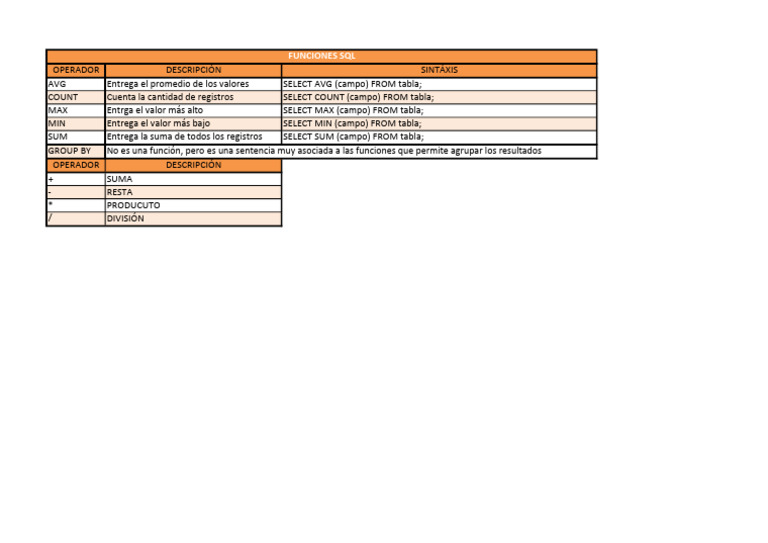 FUNCIONES SQL

| OPERADOR | DESCRIPCIÓN | SINTÁXIS |
|---|---|---|
| AVG | Entrega el promedio de los valores | SELECT AVG (campo) FROM tabla; |
| COUNT | Cuenta la cantidad de registros | SELECT COUNT (campo) FROM tabla; |
| MAX | Entrga el valor más alto | SELECT MAX (campo) FROM tabla; |
| MIN | Entrega el valor más bajo | SELECT MIN (campo) FROM tabla; |
| SUM | Entrega la suma de todos los registros | SELECT SUM (campo) FROM tabla; |
| GROUP BY | No es una función, pero es una sentencia muy asociada a las funciones que permite agrupar los resultados | |

| OPERADOR | DESCRIPCIÓN |
|---|---|
| + | SUMA |
| - | RESTA |
| * | PRODUCUTO |
| / | DIVISIÓN |